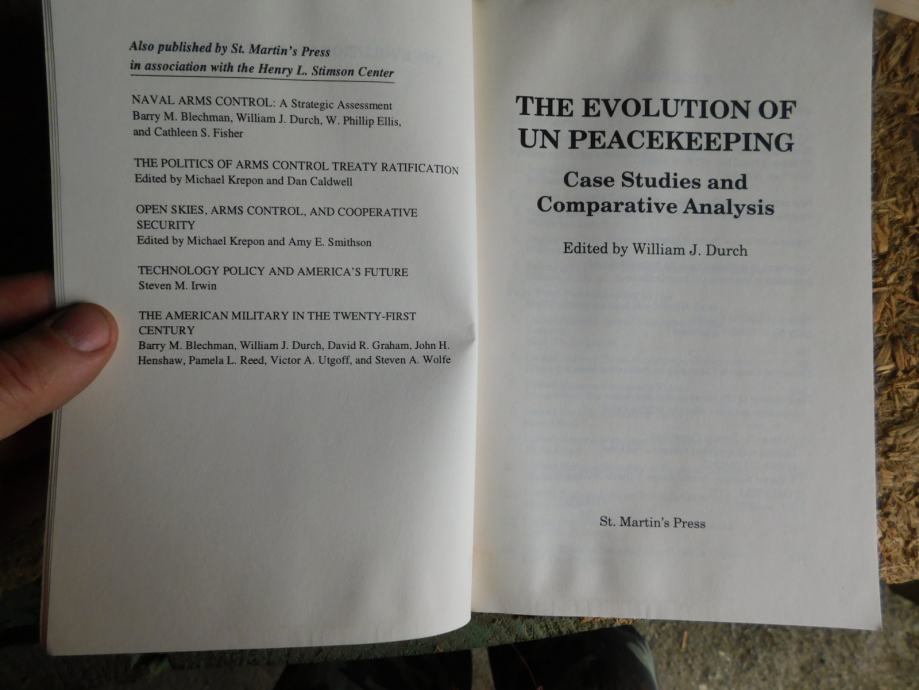 Also published by St. Martin's Press
in association with the Henry L. Stimson Center

NAVAL ARMS CONTROL: A Strategic Assessment
Barry M. Blechman, William J. Durch, W. Phillip Ellis, and Cathleen S. Fisher

THE POLITICS OF ARMS CONTROL TREATY RATIFICATION
Edited by Michael Krepon and Dan Caldwell

OPEN SKIES, ARMS CONTROL, AND COOPERATIVE SECURITY
Edited by Michael Krepon and Amy E. Smithson

TECHNOLOGY POLICY AND AMERICA'S FUTURE
Steven M. Irwin

THE AMERICAN MILITARY IN THE TWENTY-FIRST CENTURY
Barry M. Blechman, William J. Durch, David R. Graham, John H. Henshaw, Pamela L. Reed, Victor A. Utgoff, and Steven A. Wolfe

THE EVOLUTION OF UN PEACEKEEPING

Case Studies and Comparative Analysis

Edited by William J. Durch

St. Martin's Press